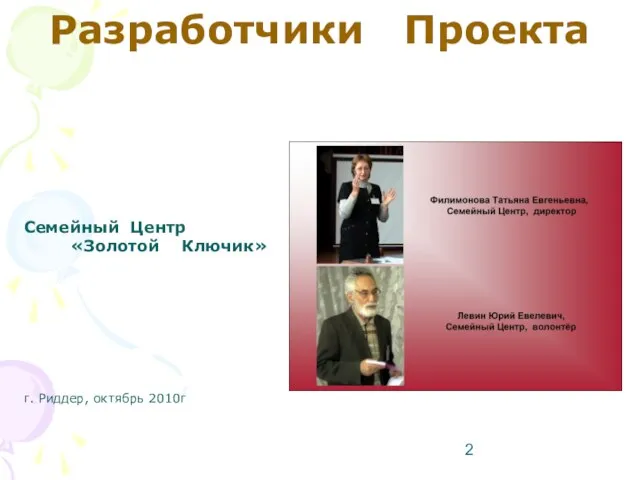 Разработчики Проекта

Семейный Центр «Золотой Ключик»

Филимонова Татьяна Евгеньевна, Семейный Центр, директор

Левин Юрий Евелевич, Семейный Центр, волонтёр

г. Риддер, октябрь 2010г

2